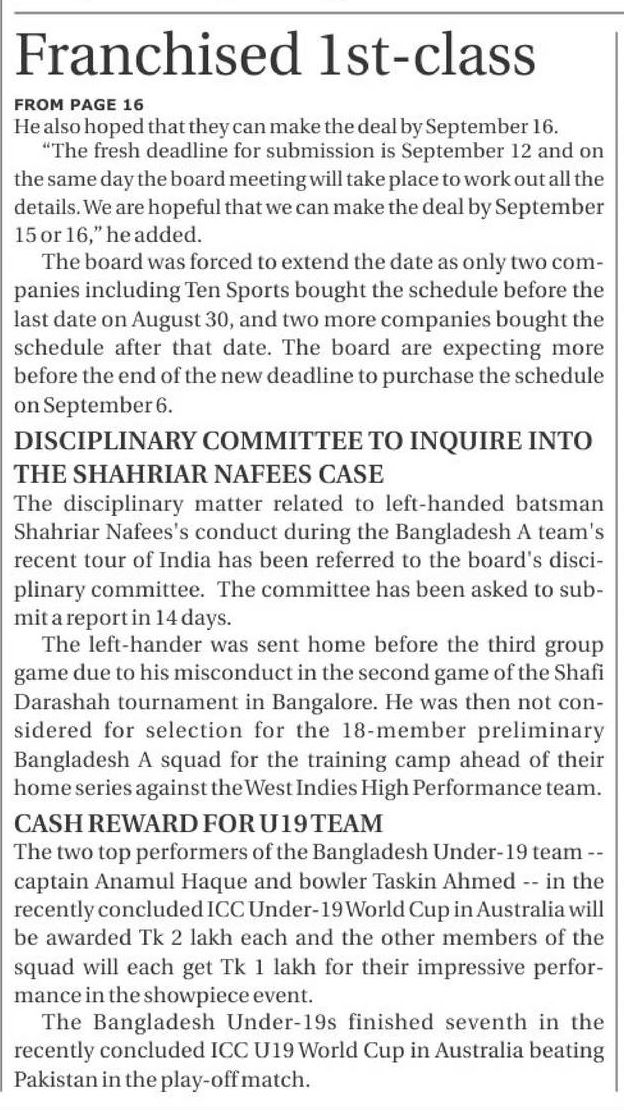 Franchised 1st-class

FROM PAGE 16
He also hoped that they can make the deal by September 16.

"The fresh deadline for submission is September 12 and on the same day the board meeting will take place to work out all the details. We are hopeful that we can make the deal by September 15 or 16," he added.

The board was forced to extend the date as only two companies including Ten Sports bought the schedule before the last date on August 30, and two more companies bought the schedule after that date. The board are expecting more before the end of the new deadline to purchase the schedule on September 6.

DISCIPLINARY COMMITTEE TO INQUIRE INTO THE SHAHRIAR NAFEES CASE
The disciplinary matter related to left-handed batsman Shahriar Nafees's conduct during the Bangladesh A team's recent tour of India has been referred to the board's disciplinary committee. The committee has been asked to submit a report in 14 days.

The left-hander was sent home before the third group game due to his misconduct in the second game of the Shafi Darashah tournament in Bangalore. He was then not considered for selection for the 18-member preliminary Bangladesh A squad for the training camp ahead of their home series against the West Indies High Performance team.

CASH REWARD FOR U19 TEAM
The two top performers of the Bangladesh Under-19 team -- captain Anamul Haque and bowler Taskin Ahmed -- in the recently concluded ICC Under-19 World Cup in Australia will be awarded Tk 2 lakh each and the other members of the squad will each get Tk 1 lakh for their impressive performance in the showpiece event.

The Bangladesh Under-19s finished seventh in the recently concluded ICC U19 World Cup in Australia beating Pakistan in the play-off match.